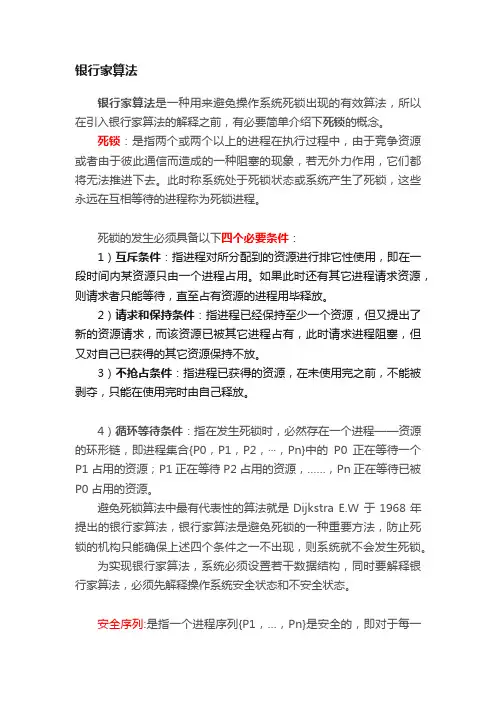 银行家算法

银行家算法是一种用来避免操作系统死锁出现的有效算法，所以在引入银行家算法的解释之前，有必要简单介绍下死锁的概念。

死锁：是指两个或两个以上的进程在执行过程中，由于竞争资源或者由于彼此通信而造成的一种阻塞的现象，若无外力作用，它们都将无法推进下去。此时称系统处于死锁状态或系统产生了死锁，这些永远在互相等待的进程称为死锁进程。

死锁的发生必须具备以下四个必要条件：

1）互斥条件：指进程对所分配到的资源进行排它性使用，即在一段时间内某资源只由一个进程占用。如果此时还有其它进程请求资源，则请求者只能等待，直至占有资源的进程用毕释放。

2）请求和保持条件：指进程已经保持至少一个资源，但又提出了新的资源请求，而该资源已被其它进程占有，此时请求进程阻塞，但又对自己已获得的其它资源保持不放。

3）不抢占条件：指进程已获得的资源，在未使用完之前，不能被剥夺，只能在使用完时由自己释放。

4）循环等待条件：指在发生死锁时，必然存在一个进程——资源的环形链，即进程集合{P0，P1，P2，···，Pn}中的 P0 正在等待一个 P1 占用的资源；P1 正在等待 P2 占用的资源，……，Pn 正在等待已被 P0 占用的资源。

避免死锁算法中最有代表性的算法就是 Dijkstra E.W 于 1968 年提出的银行家算法，银行家算法是避免死锁的一种重要方法，防止死锁的机构只能确保上述四个条件之一不出现，则系统就不会发生死锁。

为实现银行家算法，系统必须设置若干数据结构，同时要解释银行家算法，必须先解释操作系统安全状态和不安全状态。

安全序列:是指一个进程序列{P1，...，Pn}是安全的，即对于每一